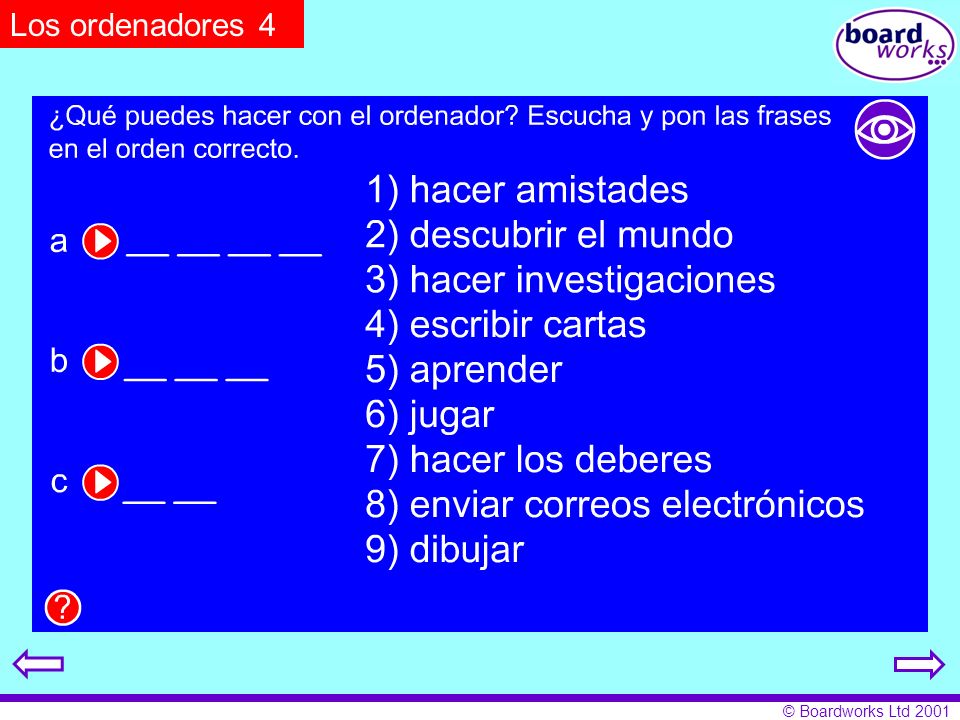 Los ordenadores 4

board works

¿Qué puedes hacer con el ordenador? Escucha y pon las frases en el orden correcto.

a __ __ __ __

b __ __ __

c __ __

1) hacer amistades
2) descubrir el mundo
3) hacer investigaciones
4) escribir cartas
5) aprender
6) jugar
7) hacer los deberes
8) enviar correos electrónicos
9) dibujar

?

© Boardworks Ltd 2001